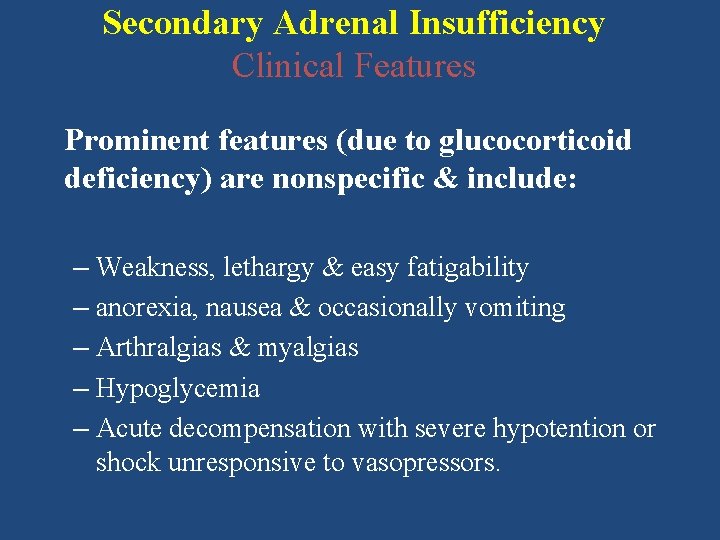 Secondary Adrenal Insufficiency
Clinical Features

Prominent features (due to glucocorticoid deficiency) are nonspecific & include:

– Weakness, lethargy & easy fatigability
– anorexia, nausea & occasionally vomiting
– Arthralgias & myalgias
– Hypoglycemia
– Acute decompensation with severe hypotention or shock unresponsive to vasopressors.